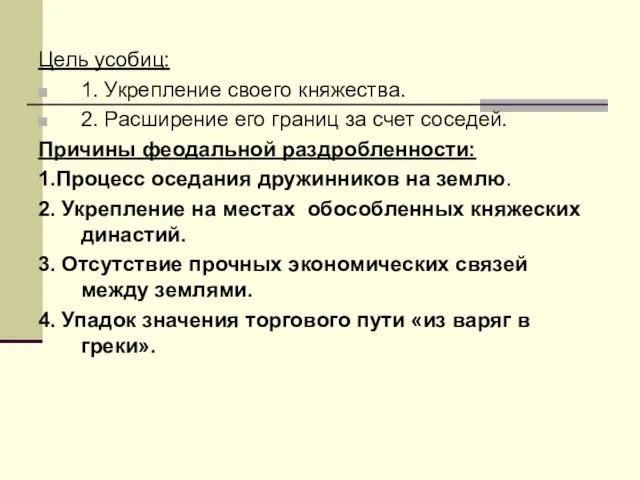 Цель усобиц:

1. Укрепление своего княжества.

2. Расширение его границ за счет соседей.

Причины феодальной раздробленности:

1.Процесс оседания дружинников на землю.

2. Укрепление на местах обособленных княжеских династий.

3. Отсутствие прочных экономических связей между землями.

4. Упадок значения торгового пути «из варяг в греки».